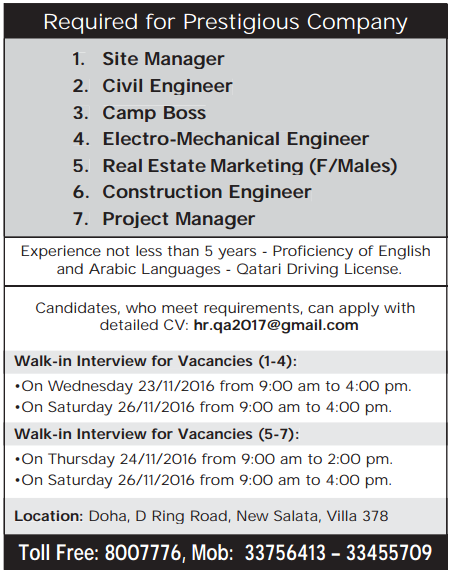 Required for Prestigious Company

1. Site Manager
2. Civil Engineer
3. Camp Boss
4. Electro-Mechanical Engineer
5. Real Estate Marketing (F/Males)
6. Construction Engineer
7. Project Manager

Experience not less than 5 years - Proficiency of English and Arabic Languages - Qatari Driving License.

Candidates, who meet requirements, can apply with detailed CV: hr.qa2017@gmail.com

Walk-in Interview for Vacancies (1-4):

•On Wednesday 23/11/2016 from 9:00 am to 4:00 pm.
•On Saturday 26/11/2016 from 9:00 am to 4:00 pm.

Walk-in Interview for Vacancies (5-7):

•On Thursday 24/11/2016 from 9:00 am to 2:00 pm.
•On Saturday 26/11/2016 from 9:00 am to 4:00 pm.

Location: Doha, D Ring Road, New Salata, Villa 378

Toll Free: 8007776, Mob: 33756413 – 33455709